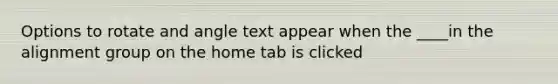 Options to rotate and angle text appear when the ____in the alignment group on the home tab is clicked